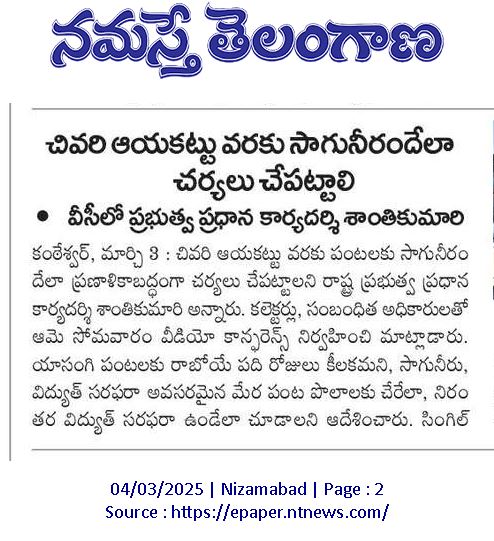 నమస్తే తెలంగాణ

చివరి ఆయకట్టు వరకు సాగునీరందేలా చర్యలు చేపట్టాలి

• వీసీలో ప్రభుత్వ ప్రధాన కార్యదర్శి శాంతికుమారి

కంఠేశ్వర్, మార్చి 3 : చివరి ఆయకట్టు వరకు పంటలకు సాగునీరందేలా ప్రణాళికాబద్ధంగా చర్యలు చేపట్టాలని రాష్ట్ర ప్రభుత్వ ప్రధాన కార్యదర్శి శాంతికుమారి అన్నారు. కలెక్టర్లు, సంబంధిత అధికారులతో ఆమె సోమవారం వీడియో కాన్ఫరెన్స్ నిర్వహించి మాట్లాడారు. యాసంగి పంటలకు రాబోయే పది రోజులు కీలకమని, సాగునీరు, విద్యుత్ సరఫరా అవసరమైన మేర పంట పొలాలకు చేరేలా, నిరంతర విద్యుత్ సరఫరా ఉండేలా చూడాలని ఆదేశించారు. సింగిల్

04/03/2025 | Nizamabad | Page : 2
Source : https://epaper.ntnews.com/